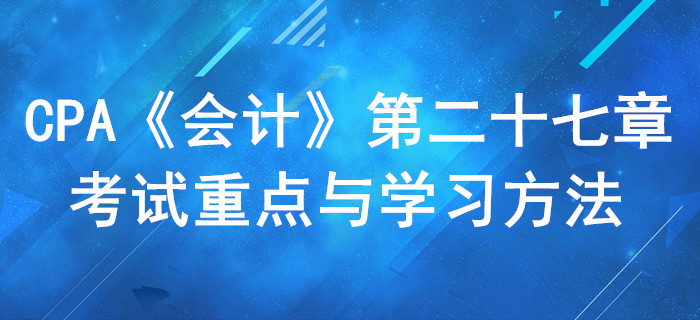 CPA《会计》第二十七章
考试重点与学习方法